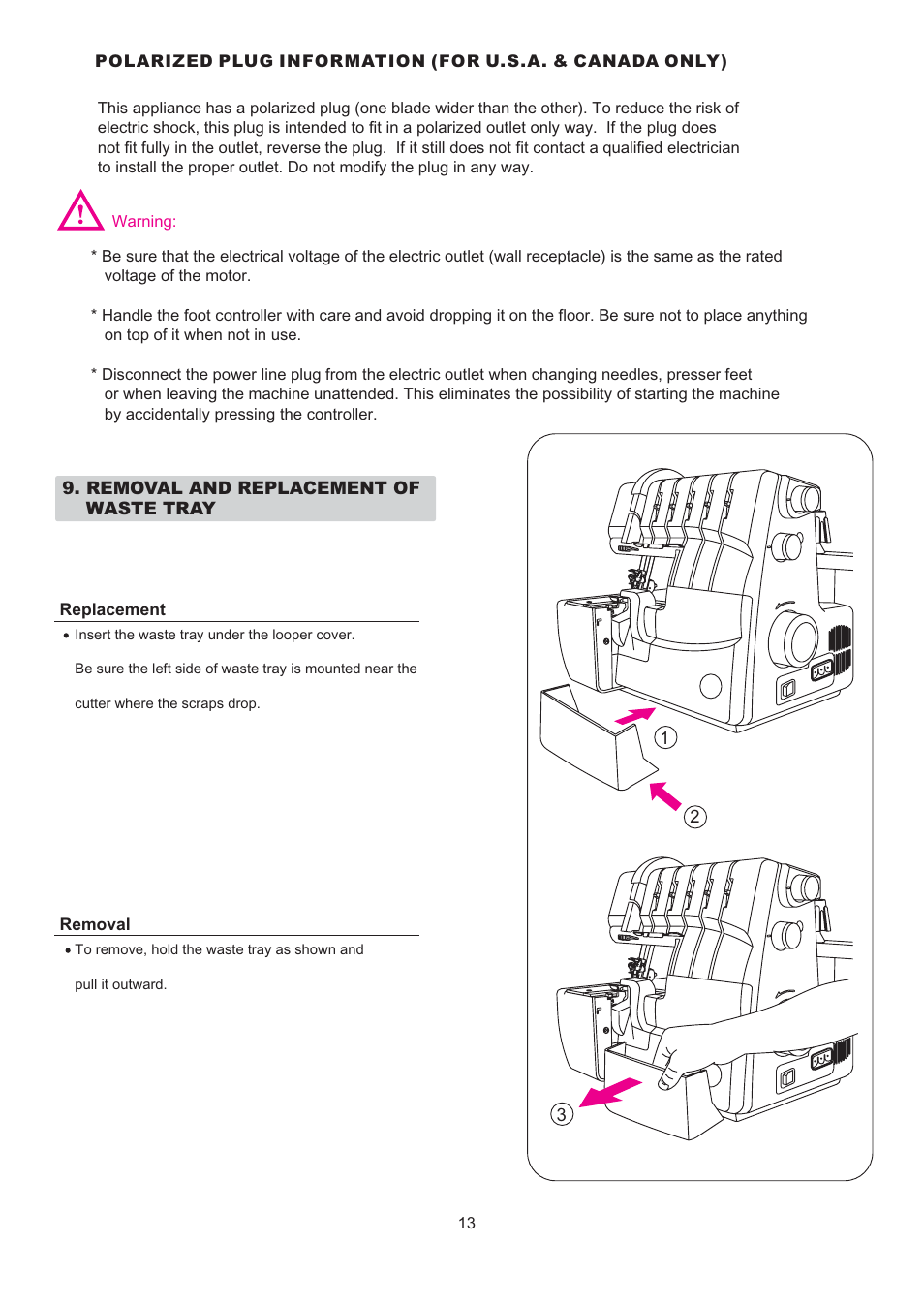 POLARIZED PLUG INFORMATION (FOR U.S.A. & CANADA ONLY)

This appliance has a polarized plug (one blade wider than the other). To reduce the risk of electric shock, this plug is intended to fit in a polarized outlet only way. If the plug does not fit fully in the outlet, reverse the plug. If it still does not fit contact a qualified electrician to install the proper outlet. Do not modify the plug in any way.

Warning:

* Be sure that the electrical voltage of the electric outlet (wall receptacle) is the same as the rated voltage of the motor.

* Handle the foot controller with care and avoid dropping it on the floor. Be sure not to place anything on top of it when not in use.

* Disconnect the power line plug from the electric outlet when changing needles, presser feet or when leaving the machine unattended. This eliminates the possibility of starting the machine by accidentally pressing the controller.

9. REMOVAL AND REPLACEMENT OF WASTE TRAY

Replacement

• Insert the waste tray under the looper cover.

Be sure the left side of waste tray is mounted near the cutter where the scraps drop.

Removal

• To remove, hold the waste tray as shown and pull it outward.

1

2

3

13